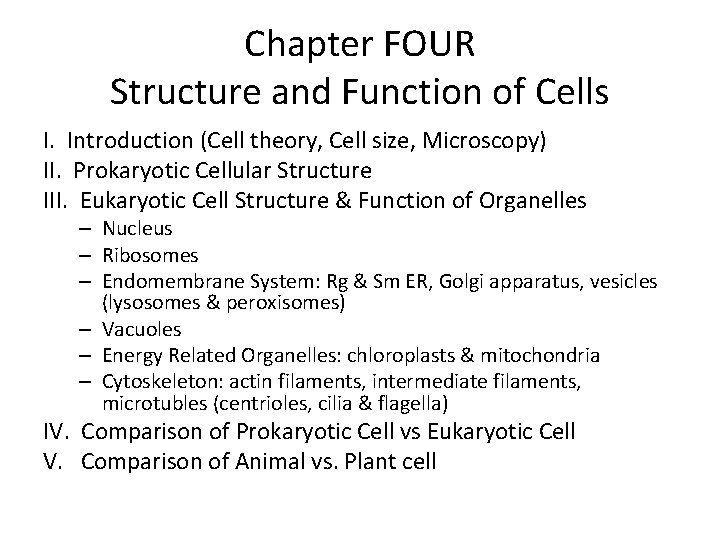 Chapter FOUR
Structure and Function of Cells

I. Introduction (Cell theory, Cell size, Microscopy)
II. Prokaryotic Cellular Structure
III. Eukaryotic Cell Structure & Function of Organelles
- Nucleus
- Ribosomes
- Endomembrane System: Rg & Sm ER, Golgi apparatus, vesicles (lysosomes & peroxisomes)
- Vacuoles
- Energy Related Organelles: chloroplasts & mitochondria
- Cytoskeleton: actin filaments, intermediate filaments, microtubles (centrioles, cilia & flagella)
IV. Comparison of Prokaryotic Cell vs Eukaryotic Cell
V. Comparison of Animal vs. Plant cell